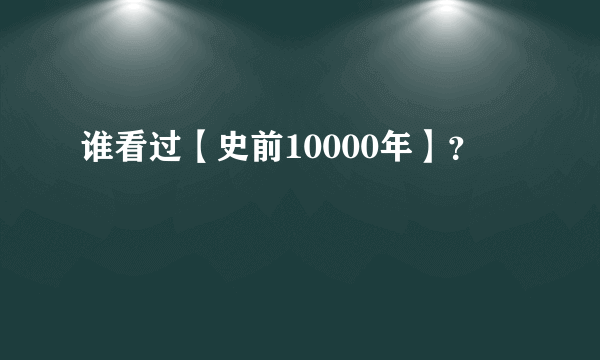 谁看过【史前10000年】?